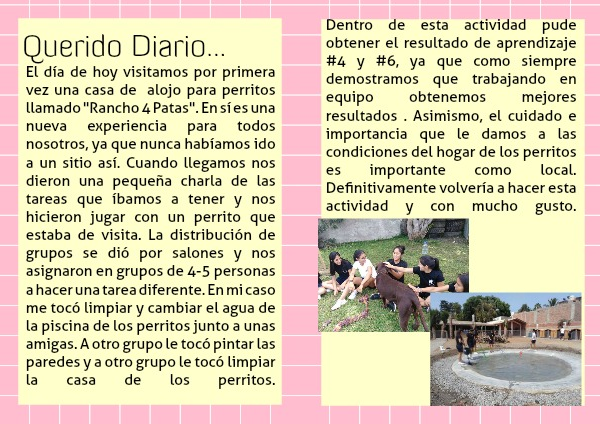 Querido Diario...

El día de hoy visitamos por primera vez una casa de alojo para perritos llamado "Rancho 4 Patas". En sí es una nueva experiencia para todos nosotros, ya que nunca habíamos ido a un sitio así. Cuando llegamos nos dieron una pequeña charla de las tareas que íbamos a tener y nos hicieron jugar con un perrito que estaba de visita. La distribución de grupos se dió por salones y nos asignaron en grupos de 4-5 personas a hacer una tarea diferente. En mi caso me tocó limpiar y cambiar el agua de la piscina de los perritos junto a unas amigas. A otro grupo le tocó pintar las paredes y a otro grupo le tocó limpiar la casa de los perritos.

Dentro de esta actividad pude obtener el resultado de aprendizaje #4 y #6, ya que como siempre demostramos que trabajando en equipo obtenemos mejores resultados . Asimismo, el cuidado e importancia que le damos a las condiciones del hogar de los perritos es importante como local. Definitivamente volvería a hacer esta actividad y con mucho gusto.